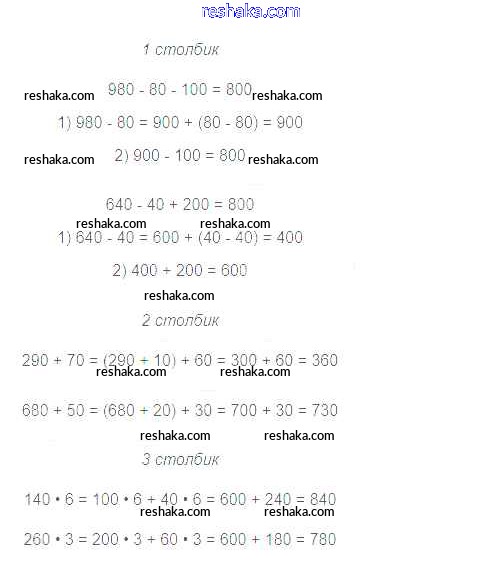 reshaka.com

1 столбик

reshaka.com $980 - 80 - 100 = 800$ reshaka.com

1) $980 - 80 = 900 + (80 - 80) = 900$

reshaka.com 2) $900 - 100 = 800$ reshaka.com

$640 - 40 + 200 = 800$

reshaka.com reshaka.com

1) $640 - 40 = 600 + (40 - 40) = 400$

2) $400 + 200 = 600$

reshaka.com

2 столбик

$290 + 70 = (290 + 10) + 60 = 300 + 60 = 360$

reshaka.com reshaka.com

$680 + 50 = (680 + 20) + 30 = 700 + 30 = 730$

reshaka.com reshaka.com

3 столбик

$140 \cdot 6 = 100 \cdot 6 + 40 \cdot 6 = 600 + 240 = 840$

reshaka.com reshaka.com

$260 \cdot 3 = 200 \cdot 3 + 60 \cdot 3 = 600 + 180 = 780$